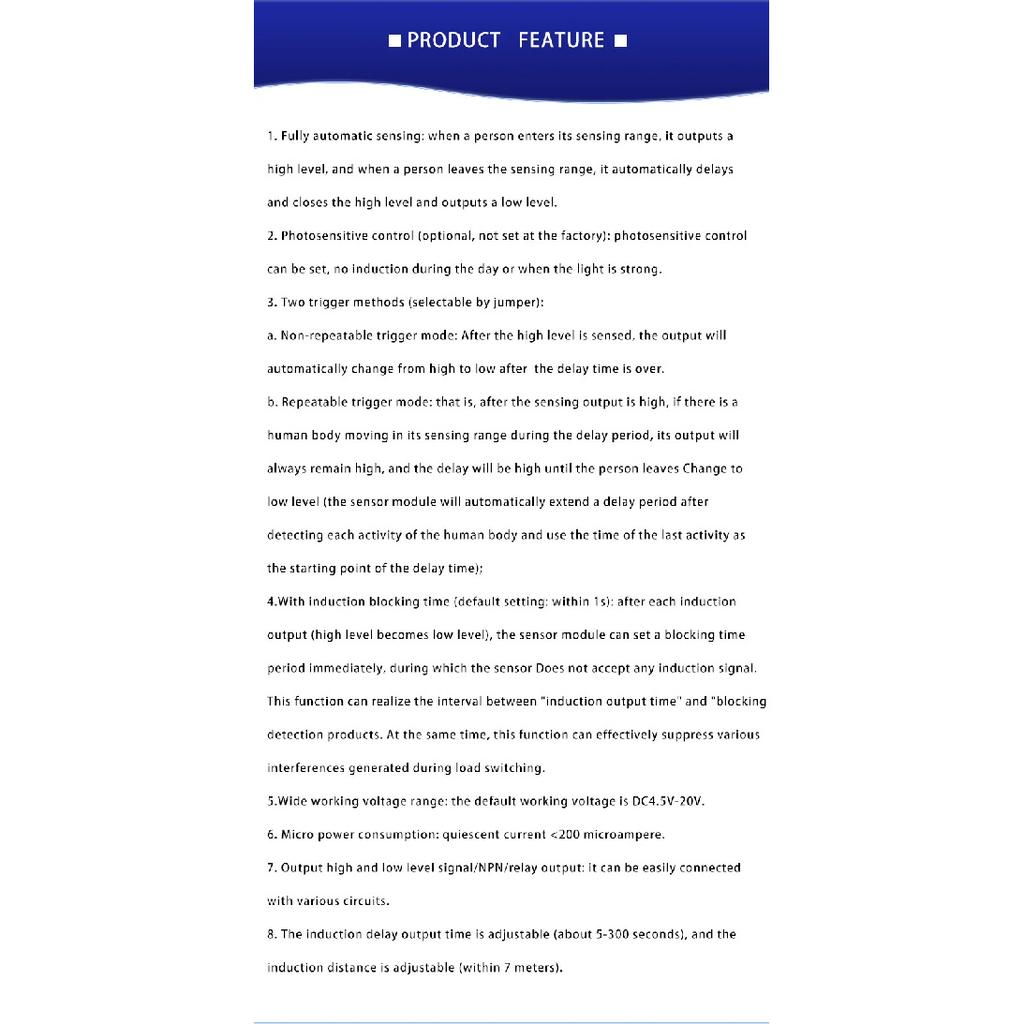 ■ PRODUCT FEATURE ■

1. Fully automatic sensing: when a person enters its sensing range, it outputs a high level, and when a person leaves the sensing range, it automatically delays and closes the high level and outputs a low level.

2. Photosensitive control (optional, not set at the factory): photosensitive control can be set, no induction during the day or when the light is strong.

3. Two trigger methods (selectable by jumper):

a. Non-repeatable trigger mode: After the high level is sensed, the output will automatically change from high to low after the delay time is over.

b. Repeatable trigger mode: that is, after the sensing output is high, if there is a human body moving in its sensing range during the delay period, its output will always remain high, and the delay will be high until the person leaves Change to low level (the sensor module will automatically extend a delay period after detecting each activity of the human body and use the time of the last activity as the starting point of the delay time);

4.With induction blocking time (default setting: within 1s): after each induction output (high level becomes low level), the sensor module can set a blocking time period immediately, during which the sensor Does not accept any induction signal. This function can realize the interval between "induction output time" and "blocking detection products. At the same time, this function can effectively suppress various interferences generated during load switching.

5.Wide working voltage range: the default working voltage is DC4.5V-20V.

6. Micro power consumption: quiescent current <200 microampere.

7. Output high and low level signal/NPN/relay output: it can be easily connected with various circuits.

8. The induction delay output time is adjustable (about 5-300 seconds), and the induction distance is adjustable (within 7 meters).